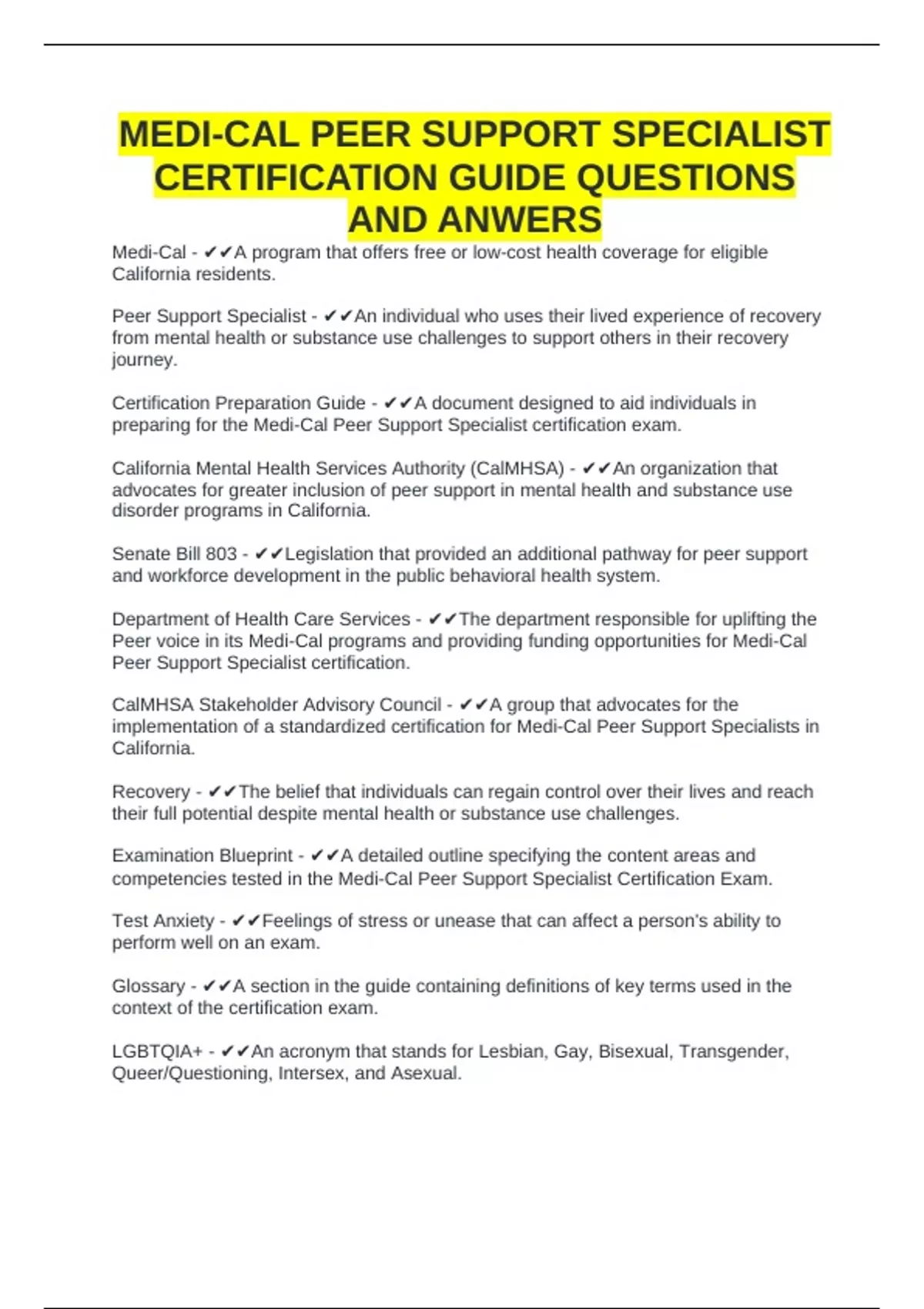 MEDI-CAL PEER SUPPORT SPECIALIST CERTIFICATION GUIDE QUESTIONS AND ANWERS

Medi-Cal - ✔✔A program that offers free or low-cost health coverage for eligible California residents.

Peer Support Specialist - ✔✔An individual who uses their lived experience of recovery from mental health or substance use challenges to support others in their recovery journey.

Certification Preparation Guide - ✔✔A document designed to aid individuals in preparing for the Medi-Cal Peer Support Specialist certification exam.

California Mental Health Services Authority (CalMHSA) - ✔✔An organization that advocates for greater inclusion of peer support in mental health and substance use disorder programs in California.

Senate Bill 803 - ✔✔Legislation that provided an additional pathway for peer support and workforce development in the public behavioral health system.

Department of Health Care Services - ✔✔The department responsible for uplifting the Peer voice in its Medi-Cal programs and providing funding opportunities for Medi-Cal Peer Support Specialist certification.

CalMHSA Stakeholder Advisory Council - ✔✔A group that advocates for the implementation of a standardized certification for Medi-Cal Peer Support Specialists in California.

Recovery - ✔✔The belief that individuals can regain control over their lives and reach their full potential despite mental health or substance use challenges.

Examination Blueprint - ✔✔A detailed outline specifying the content areas and competencies tested in the Medi-Cal Peer Support Specialist Certification Exam.

Test Anxiety - ✔✔Feelings of stress or unease that can affect a person's ability to perform well on an exam.

Glossary - ✔✔A section in the guide containing definitions of key terms used in the context of the certification exam.

LGBTQIA+ - ✔✔An acronym that stands for Lesbian, Gay, Bisexual, Transgender, Queer/Questioning, Intersex, and Asexual.